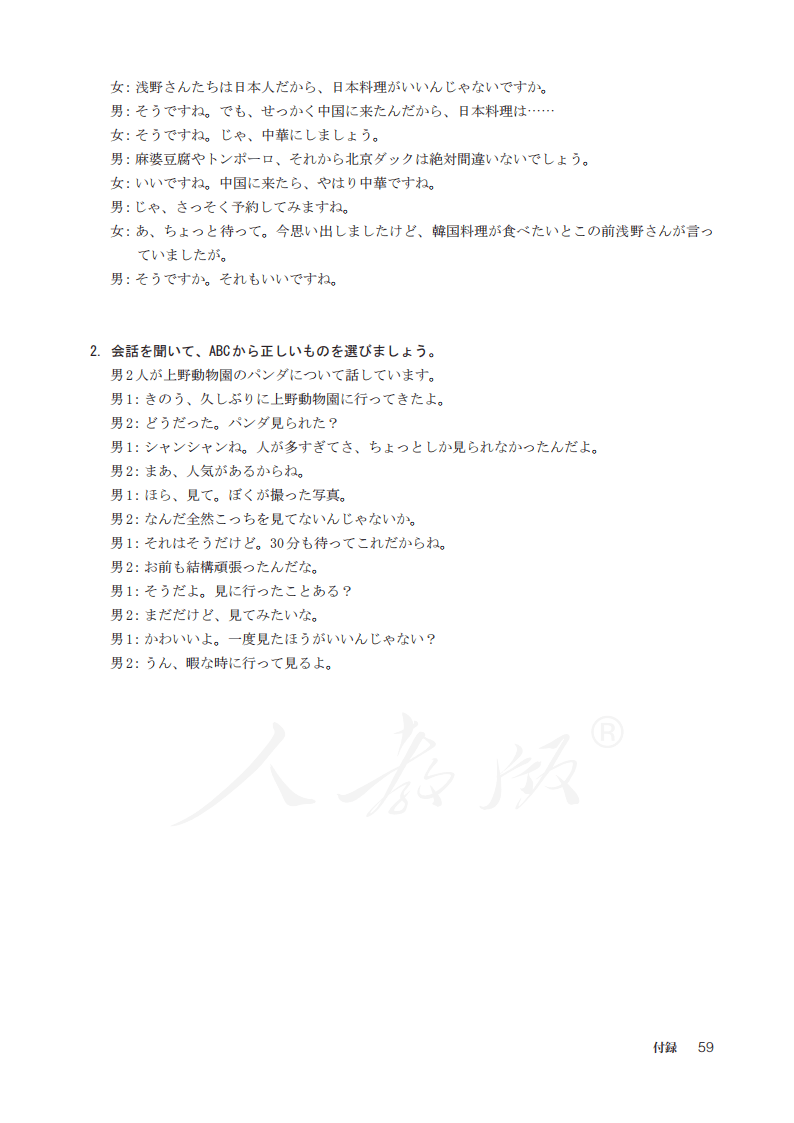 女：浅野さんたちは日本人だから、日本料理がいいんじゃないですか。
男：そうですね。でも、せっかく中国に来たんだから、日本料理は……
女：そうですね。じゃ、中華にしましょう。
男：麻婆豆腐やトンポーロ、それから北京ダックは絶対間違いないでしょう。
女：いいですね。中国に来たら、やはり中華ですね。
男：じゃ、さっそく予約してみますね。
女：あ、ちょっと待って。今思い出しましたけど、韓国料理が食べたいとこの前浅野さんが言っていましたが。
男：そうですか。それもいいですね。

2. 会話を聞いて、ABCから正しいものを選びましょう。
男２人が上野動物園のパンダについて話しています。
男1：きのう、久しぶりに上野動物園に行ってきたよ。
男2：どうだった。パンダ見られた？
男1：シャンシャンね。人が多すぎてさ、ちょっとしか見られなかったんだよ。
男2：まあ、人気があるからね。
男1：ほら、見て。ぼくが撮った写真。
男2：なんだ全然こっちを見てないんじゃないか。
男1：それはそうだけど。30分も待ってこれだからね。
男2：お前も結構頑張ったんだな。
男1：そうだよ。見に行ったことある？
男2：まだだけど、見てみたいな。
男1：かわいいよ。一度見たほうがいいんじゃない？
男2：うん、暇な時に行って見るよ。

人教版®

付録　59